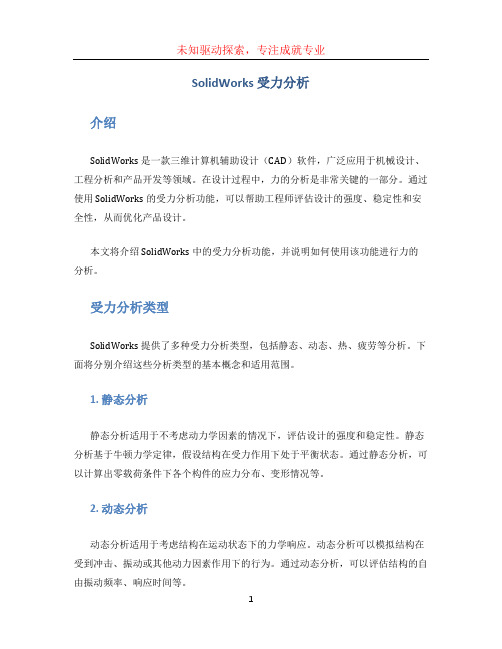 未知驱动探索，专注成就专业

SolidWorks 受力分析

介绍

SolidWorks 是一款三维计算机辅助设计（CAD）软件，广泛应用于机械设计、工程分析和产品开发等领域。在设计过程中，力的分析是非常关键的一部分。通过使用 SolidWorks 的受力分析功能，可以帮助工程师评估设计的强度、稳定性和安全性，从而优化产品设计。

本文将介绍 SolidWorks 中的受力分析功能，并说明如何使用该功能进行力的分析。

受力分析类型

SolidWorks 提供了多种受力分析类型，包括静态、动态、热、疲劳等分析。下面将分别介绍这些分析类型的基本概念和适用范围。

1. 静态分析

静态分析适用于不考虑动力学因素的情况下，评估设计的强度和稳定性。静态分析基于牛顿力学定律，假设结构在受力作用下处于平衡状态。通过静态分析，可以计算出零载荷条件下各个构件的应力分布、变形情况等。

2. 动态分析

动态分析适用于考虑结构在运动状态下的力学响应。动态分析可以模拟结构在受到冲击、振动或其他动力因素作用下的行为。通过动态分析，可以评估结构的自由振动频率、响应时间等。

1